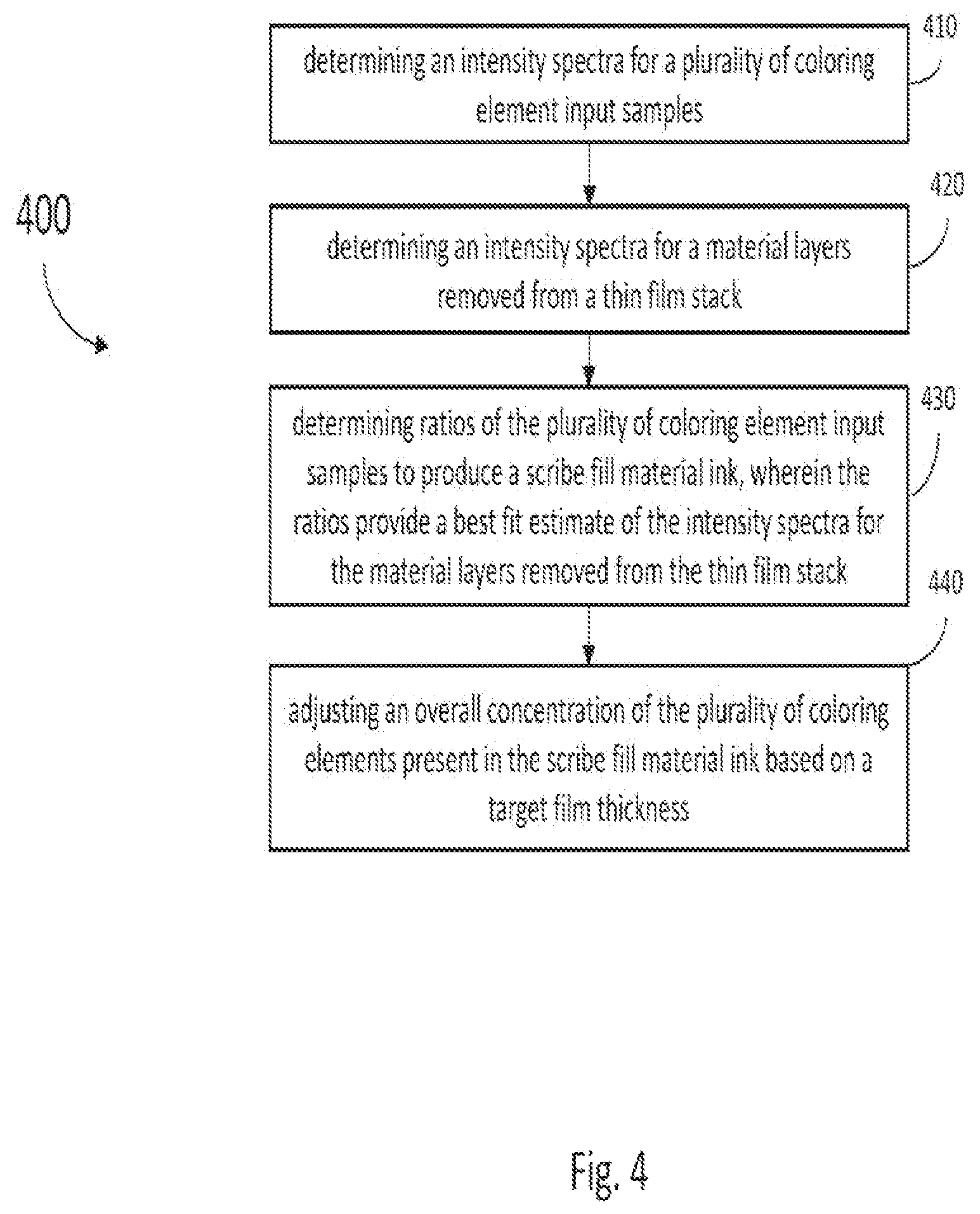 400

410

determining an intensity spectra for a plurality of coloring element input samples

420

determining an intensity spectra for a material layers removed from a thin film stack

430

determining ratios of the plurality of coloring element input samples to produce a scribe fill material ink, wherein the ratios provide a best fit estimate of the intensity spectra for the material layers removed from the thin film stack

440

adjusting an overall concentration of the plurality of coloring elements present in the scribe fill material ink based on a target film thickness

Fig. 4